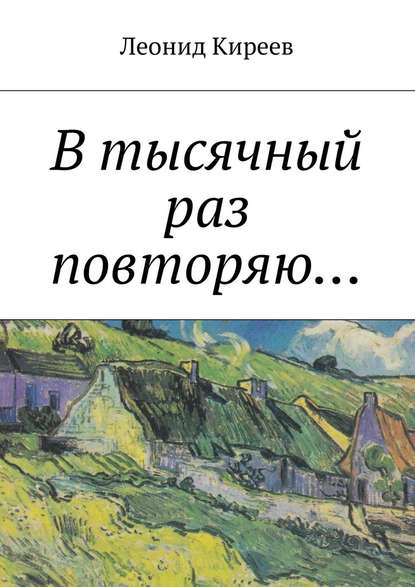 Леонид Киреев

В тысячный раз повторяю…